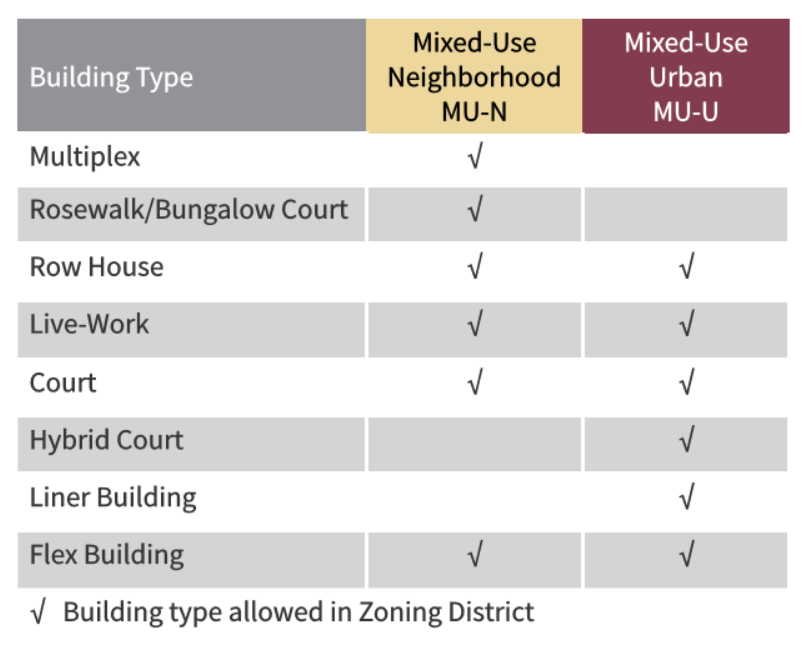 | Building Type | Mixed-Use Neighborhood MU-N | Mixed-Use Urban MU-U |
|---|---|---|
| Multiplex | √ | |
| Rosewalk/Bungalow Court | √ | |
| Row House | √ | √ |
| Live-Work | √ | √ |
| Court | √ | √ |
| Hybrid Court | | √ |
| Liner Building | | √ |
| Flex Building | √ | √ |

√ Building type allowed in Zoning District